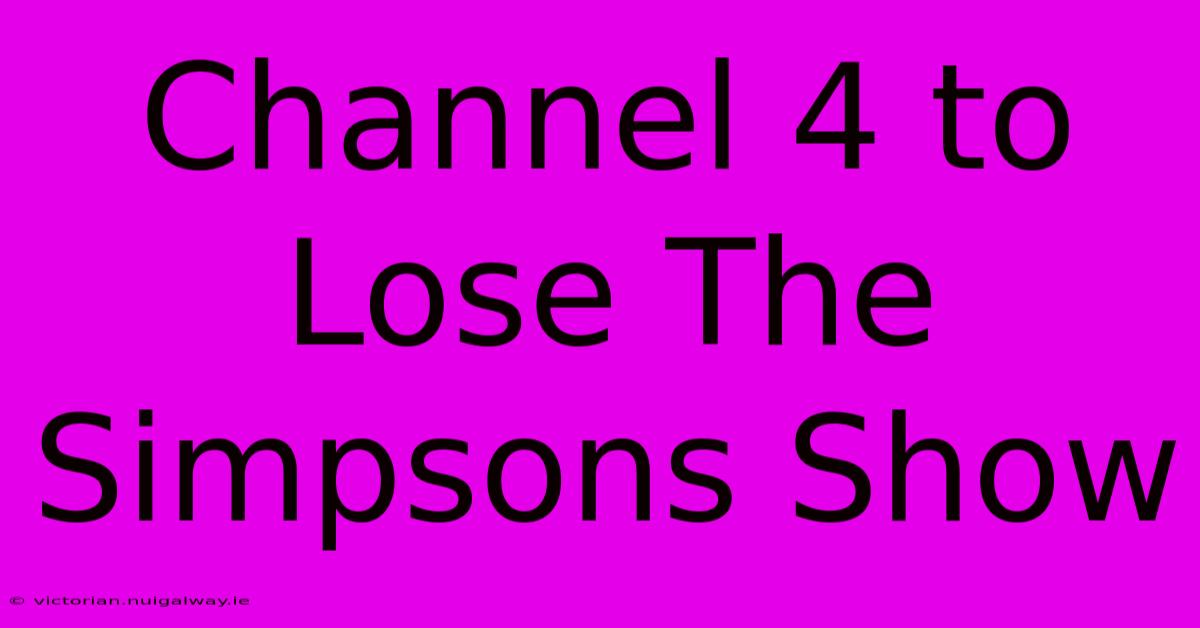 Channel 4 to Lose The Simpsons Show

© victorian.nuigalway.ie